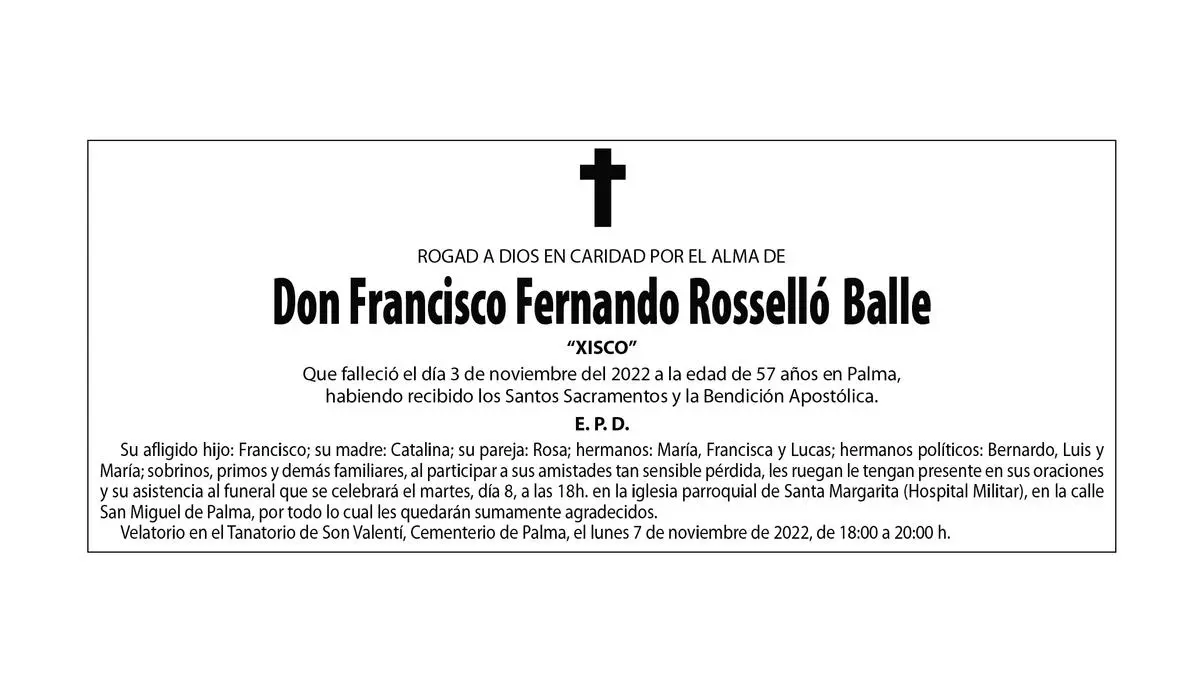 ROGAD A DIOS EN CARIDAD POR EL ALMA DE

Don Francisco Fernando Rosselló Balle

"XISCO"

Que falleció el día 3 de noviembre del 2022 a la edad de 57 años en Palma, habiendo recibido los Santos Sacramentos y la Bendición Apostólica.

E. P. D.

Su afligido hijo: Francisco; su madre: Catalina; su pareja: Rosa; hermanos: María, Francisca y Lucas; hermanos políticos: Bernardo, Luis y María; sobrinos, primos y demás familiares, al participar a sus amistades tan sensible pérdida, les ruegan le tengan presente en sus oraciones y su asistencia al funeral que se celebrará el martes, día 8, a las 18h. en la iglesia parroquial de Santa Margarita (Hospital Militar), en la calle San Miguel de Palma, por todo lo cual les quedarán sumamente agradecidos.

Velatorio en el Tanatorio de Son Valentí, Cementerio de Palma, el lunes 7 de noviembre de 2022, de 18:00 a 20:00 h.